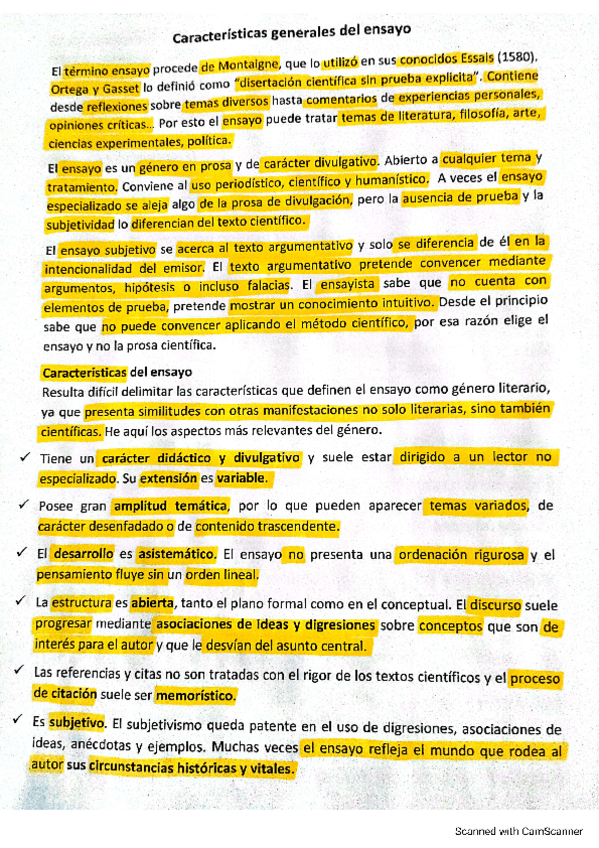 Características generales del ensayo

El término ensayo procede de Montaigne, que lo utilizó en sus conocidos Essais (1580). Ortega y Gasset lo definió como "disertación científica sin prueba explícita". Contiene desde reflexiones sobre temas diversos hasta comentarios de experiencias personales, opiniones críticas… Por esto el ensayo puede tratar temas de literatura, filosofía, arte, ciencias experimentales, política.

El ensayo es un género en prosa y de carácter divulgativo. Abierto a cualquier tema y tratamiento. Conviene al uso periodístico, científico y humanístico. A veces el ensayo especializado se aleja algo de la prosa de divulgación, pero la ausencia de prueba y la subjetividad lo diferencian del texto científico.

El ensayo subjetivo se acerca al texto argumentativo y solo se diferencia de él en la intencionalidad del emisor. El texto argumentativo pretende convencer mediante argumentos, hipótesis o incluso falacias. El ensayista sabe que no cuenta con elementos de prueba, pretende mostrar un conocimiento intuitivo. Desde el principio sabe que no puede convencer aplicando el método científico, por esa razón elige el ensayo y no la prosa científica.

Características del ensayo
Resulta difícil delimitar las características que definen el ensayo como género literario, ya que presenta similitudes con otras manifestaciones no solo literarias, sino también científicas. He aquí los aspectos más relevantes del género.

✓ Tiene un carácter didáctico y divulgativo y suele estar dirigido a un lector no especializado. Su extensión es variable.

✓ Posee gran amplitud temática, por lo que pueden aparecer temas variados, de carácter desenfadado o de contenido trascendente.

✓ El desarrollo es asistemático. El ensayo no presenta una ordenación rigurosa y el pensamiento fluye sin un orden lineal.

✓ La estructura es abierta, tanto el plano formal como en el conceptual. El discurso suele progresar mediante asociaciones de ideas y digresiones sobre conceptos que son de interés para el autor y que le desvían del asunto central.

✓ Las referencias y citas no son tratadas con el rigor de los textos científicos y el proceso de citación suele ser memorístico.

✓ Es subjetivo. El subjetivismo queda patente en el uso de digresiones, asociaciones de ideas, anécdotas y ejemplos. Muchas veces el ensayo refleja el mundo que rodea al autor sus circunstancias históricas y vitales.

Scanned with CamScanner